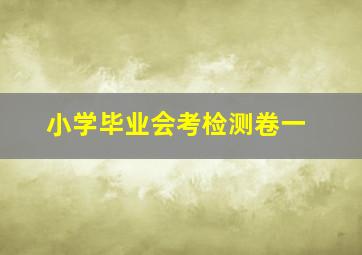 小学毕业会考检测卷一